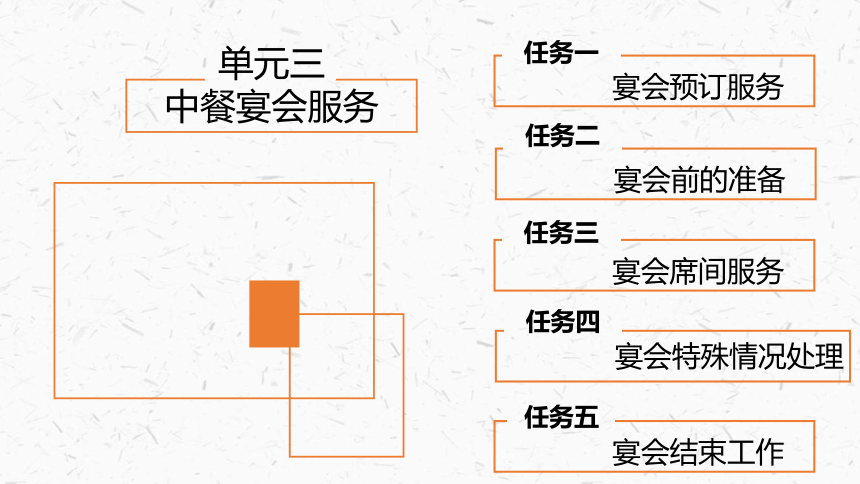 单元三
中餐宴会服务

任务一
宴会预订服务

任务二
宴会前的准备

任务三
宴会席间服务

任务四
宴会特殊情况处理

任务五
宴会结束工作